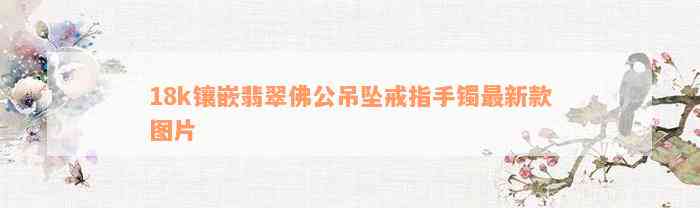 18k镶嵌翡翠佛公吊坠戒指手镯最新款图片